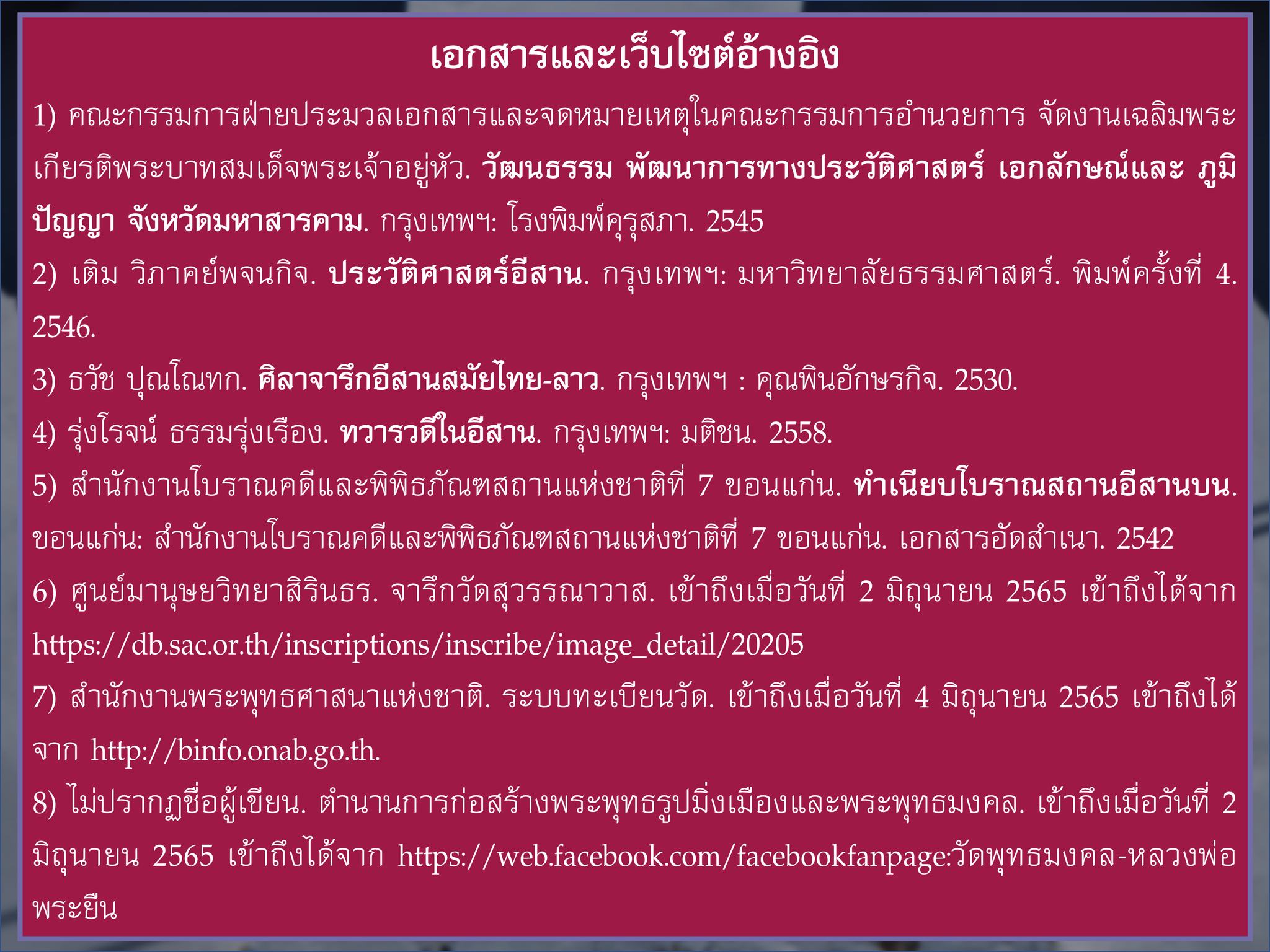 เอกสารและเว็บไซต์อ้างอิง

1) คณะกรรมการฝ่ายประมวลเอกสารและจดหมายเหตุในคณะกรรมการอำนวยการ จัดงานเฉลิมพระเกียรติพระบาทสมเด็จพระเจ้าอยู่หัว. วัฒนธรรม พัฒนาการทางประวัติศาสตร์ เอกลักษณ์และ ภูมิปัญญา จังหวัดมหาสารคาม. กรุงเทพฯ: โรงพิมพ์คุรุสภา. 2545

2) เติม วิภาคย์พจนกิจ. ประวัติศาสตร์อีสาน. กรุงเทพฯ: มหาวิทยาลัยธรรมศาสตร์. พิมพ์ครั้งที่ 4. 2546.

3) ธวัช ปุณโณทก. ศิลาจารึกอีสานสมัยไทย-ลาว. กรุงเทพฯ : คุณพินอักษรกิจ. 2530.

4) รุ่งโรจน์ ธรรมรุ่งเรือง. ทวารวดีในอีสาน. กรุงเทพฯ: มติชน. 2558.

5) สำนักงานโบราณคดีและพิพิธภัณฑสถานแห่งชาติที่ 7 ขอนแก่น. ทำเนียบโบราณสถานอีสานบน. ขอนแก่น: สำนักงานโบราณคดีและพิพิธภัณฑสถานแห่งชาติที่ 7 ขอนแก่น. เอกสารอัดสำเนา. 2542

6) ศูนย์มานุษยวิทยาสิรินธร. จารึกวัดสุวรรณาวาส. เข้าถึงเมื่อวันที่ 2 มิถุนายน 2565 เข้าถึงได้จาก https://db.sac.or.th/inscriptions/inscribe/image_detail/20205

7) สำนักงานพระพุทธศาสนาแห่งชาติ. ระบบทะเบียนวัด. เข้าถึงเมื่อวันที่ 4 มิถุนายน 2565 เข้าถึงได้จาก http://binfo.onab.go.th.

8) ไม่ปรากฏชื่อผู้เขียน. ตำนานการก่อสร้างพระพุทธรูปมิ่งเมืองและพระพุทธมงคล. เข้าถึงเมื่อวันที่ 2 มิถุนายน 2565 เข้าถึงได้จาก https://web.facebook.com/facebookfanpage:วัดพุทธมงคล-หลวงพ่อพระยืน